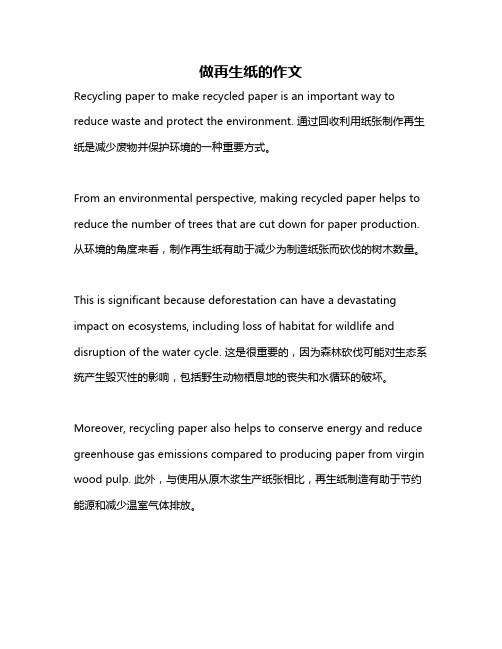 做再生纸的作文

Recycling paper to make recycled paper is an important way to reduce waste and protect the environment. 通过回收利用纸张制作再生纸是减少废物并保护环境的一种重要方式。

From an environmental perspective, making recycled paper helps to reduce the number of trees that are cut down for paper production. 从环境的角度来看，制作再生纸有助于减少为制造纸张而砍伐的树木数量。

This is significant because deforestation can have a devastating impact on ecosystems, including loss of habitat for wildlife and disruption of the water cycle. 这是很重要的，因为森林砍伐可能对生态系统产生毁灭性的影响，包括野生动物栖息地的丧失和水循环的破坏。

Moreover, recycling paper also helps to conserve energy and reduce greenhouse gas emissions compared to producing paper from virgin wood pulp. 此外，与使用从原木浆生产纸张相比，再生纸制造有助于节约能源和减少温室气体排放。